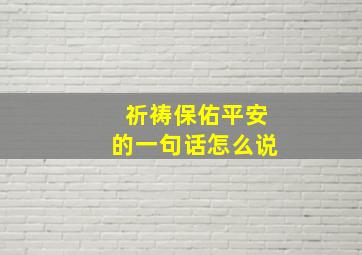 祈祷保佑平安
的一句话怎么说